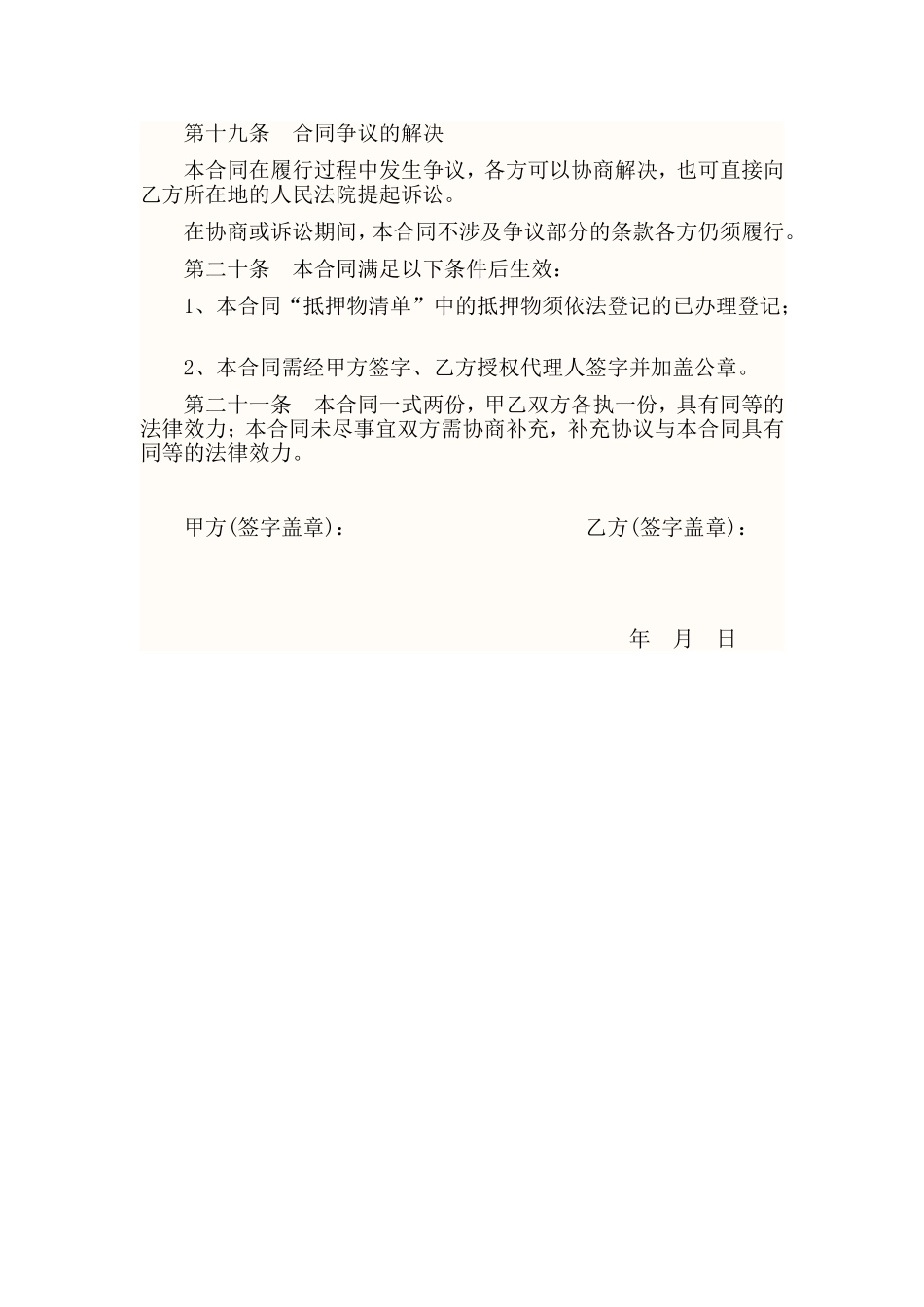 第十九条　合同争议的解决

本合同在履行过程中发生争议，各方可以协商解决，也可直接向乙方所在地的人民法院提起诉讼。

在协商或诉讼期间，本合同不涉及争议部分的条款各方仍须履行。

第二十条　本合同满足以下条件后生效：

1、本合同“抵押物清单”中的抵押物须依法登记的已办理登记；

2、本合同需经甲方签字、乙方授权代理人签字并加盖公章。

第二十一条　本合同一式两份，甲乙双方各执一份，具有同等的法律效力；本合同未尽事宜双方需协商补充，补充协议与本合同具有同等的法律效力。

甲方(签字盖章)：

乙方(签字盖章)：

年　月　日